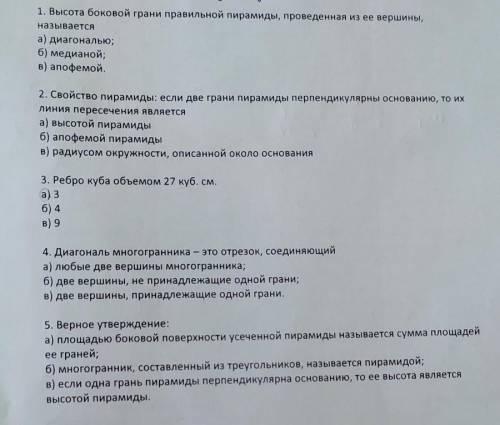 1. Высота боковой грани правильной пирамиды, проведенная из ее вершины, называется
а) диагональю;
б) медианой;
в) апофемой.

2. Свойство пирамиды: если две грани пирамиды перпендикулярны основанию, то их линия пересечения является
а) высотой пирамиды
б) апофемой пирамиды
в) радиусом окружности, описанной около основания

3. Ребро куба объемом 27 куб. см.
а) 3
б) 4
в) 9

4. Диагональ многогранника – это отрезок, соединяющий
а) любые две вершины многогранника;
б) две вершины, не принадлежащие одной грани;
в) две вершины, принадлежащие одной грани.

5. Верное утверждение:
а) площадью боковой поверхности усеченной пирамиды называется сумма площадей ее граней;
б) многогранник, составленный из треугольников, называется пирамидой;
в) если одна грань пирамиды перпендикулярна основанию, то ее высота является высотой пирамиды.